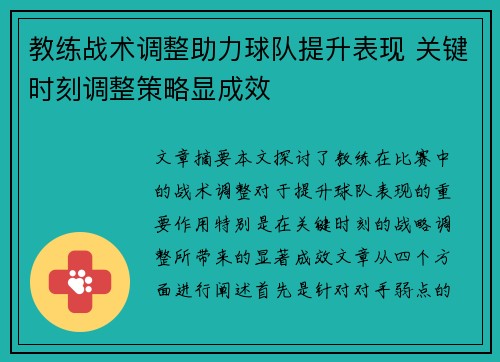 教练战术调整助力球队提升表现 关键时刻调整策略显成效

文章摘要本文探讨了教练在比赛中的战术调整对于提升球队表现的重要作用特别是在关键时刻的战略调整所带来的显著成效文章从四个方面进行阐述首先是针对对手弱点的